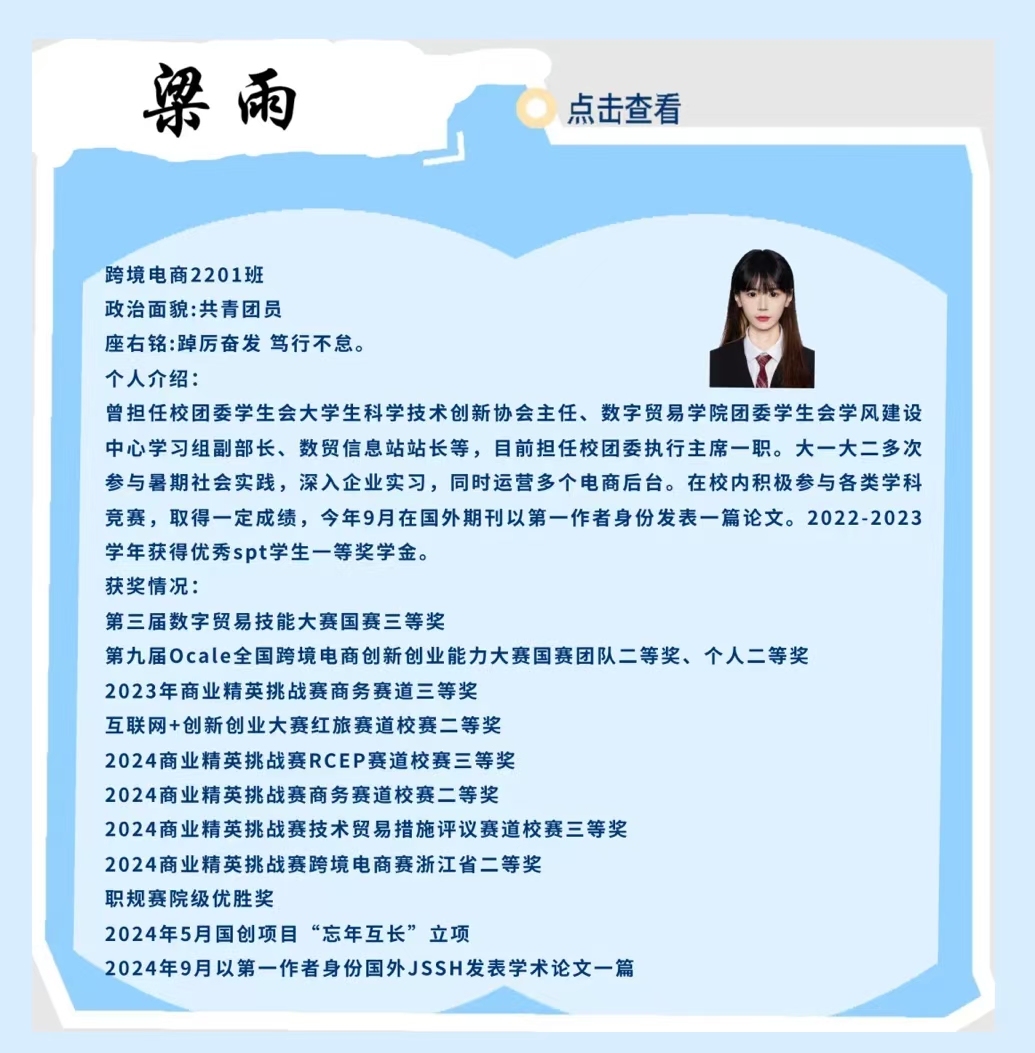 梁雨

点击查看

跨境电商2201班
政治面貌:共青团员
座右铭:踔厉奋发 笃行不怠。
个人介绍:
曾担任校团委学生会大学生科学技术创新协会主任、数字贸易学院团委学生会学风建设中心学习组副部长、数贸信息站站长等，目前担任校团委执行主席一职。大一大二多次参与暑期社会实践，深入企业实习，同时运营多个电商后台。在校内积极参与各类学科竞赛，取得一定成绩，今年9月在国外期刊以第一作者身份发表一篇论文。2022-2023学年获得优秀spt学生一等奖学金。
获奖情况:
第三届数字贸易技能大赛国赛三等奖
第九届Ocale全国跨境电商创新创业能力大赛国赛团队二等奖、个人二等奖
2023年商业精英挑战赛商务赛道三等奖
互联网+创新创业大赛红旅赛道校赛二等奖
2024商业精英挑战赛RCEP赛道校赛三等奖
2024商业精英挑战赛商务赛道校赛二等奖
2024商业精英挑战赛技术贸易措施评议赛道校赛三等奖
2024商业精英挑战赛跨境电商赛浙江省二等奖
职规赛院级优胜奖
2024年5月国创项目“忘年互长”立项
2024年9月以第一作者身份国外JSSH发表学术论文一篇